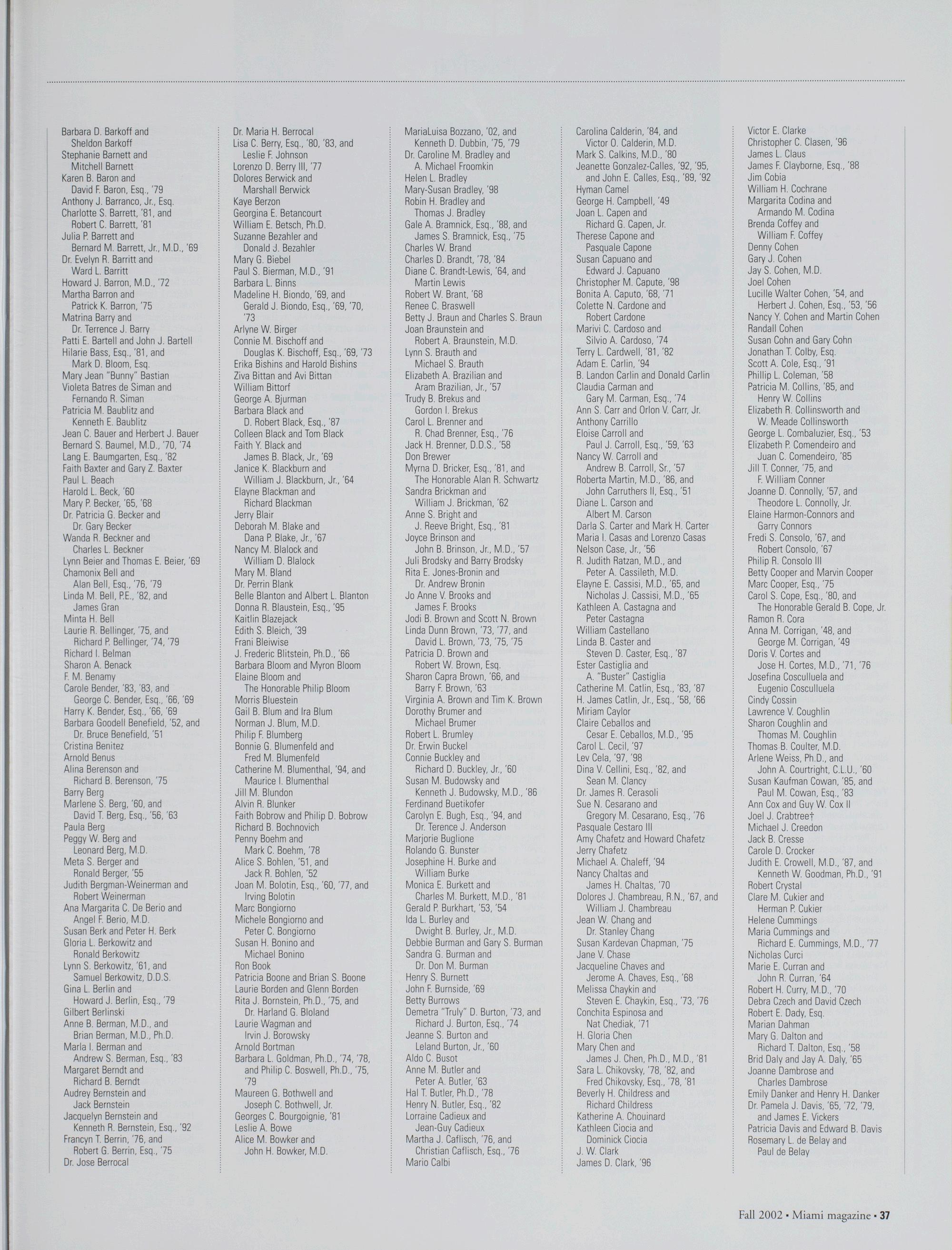 Barbara D. Barkoff and Sheldon Barkoff
Stephanie Barnett and Mitchell Barnett
Karen B. Baron and David F. Baron, Esq., '79
Anthony J. Barranco, Jr., Esq.
Charlotte S. Barrett, '81, and Robert C. Barrett, '81
Julia P. Barrett and Bernard M. Barrett, Jr., M.D., '69
Dr. Evelyn R. Barritt and Ward L. Barritt
Howard J. Barron, M.D., '72
Martha Barron and Patrick K. Barron, '75
Matrina Barry and Dr. Terrence J. Barry
Patti E. Bartell and John J. Bartell
Hilarie Bass, Esq., '81, and Mark D. Bloom, Esq.
Mary Jean "Bunny" Bastian
Violeta Batres de Siman and Fernando R. Siman
Patricia M. Baublitz and Kenneth E. Baublitz
Jean C. Bauer and Herbert J. Bauer
Bernard S. Baumel, M.D., '70, '74
Lang E. Baumgarten, Esq., '82
Faith Baxter and Gary Z. Baxter
Paul L. Beach
Harold L. Beck, '60
Mary P. Becker, '65, '68
Dr. Patricia G. Becker and Dr. Gary Becker
Wanda R. Beckner and Charles L. Beckner
Lynn Beier and Thomas E. Beier, '69
Chamonix Bell and Alan Bell, Esq., '76, '79
Linda M. Bell, P.E., '82, and James Gran
Minta H. Bell
Laurie R. Bellinger, '75, and Richard P. Bellinger, '74, '79
Richard I. Belman
Sharon A. Benack
F. M. Benamy
Carole Bender, '83, '83, and George C. Bender, Esq., '66, '69
Harry K. Bender, Esq., '66, '69
Barbara Goodell Benefield, '52, and Dr. Bruce Benefield, '51
Cristina Benitez
Arnold Benus
Alina Berenson and Richard B. Berenson, '75
Barry Berg
Marlene S. Berg, '60, and David T. Berg, Esq., '56, '63
Paula Berg
Peggy W. Berg and Leonard Berg, M.D.
Meta S. Berger and Ronald Berger, '55
Judith Bergman-Weinerman and Robert Weinerman
Ana Margarita C. De Berio and Angel F. Berio, M.D.
Susan Berk and Peter H. Berk
Gloria L. Berkowitz and Ronald Berkowitz
Lynn S. Berkowitz, '61, and Samuel Berkowitz, D.D.S.
Gina L. Berlin and Howard J. Berlin, Esq., '79
Gilbert Berlinski
Anne B. Berman, M.D., and Brian Berman, M.D., Ph.D.
Marla I. Berman and Andrew S. Berman, Esq., '83
Margaret Berndt and Richard B. Berndt
Audrey Bernstein and Jack Bernstein
Jacquelyn Bernstein and Kenneth R. Bernstein, Esq., '92
Francyn T. Berrin, '76, and Robert G. Berrin, Esq., '75
Dr. Jose Berrocal

Dr. Maria H. Berrocal
Lisa C. Berry, Esq., '80, '83, and Leslie F. Johnson
Lorenzo D. Berry III, '77
Dolores Berwick and Marshall Berwick
Kaye Berzon
Georgina E. Betancourt
William E. Betsch, Ph.D.
Suzanne Bezahler and Donald J. Bezahler
Mary G. Biebel
Paul S. Bierman, M.D., '91
Barbara L. Binns
Madeline H. Biondo, '69, and Gerald J. Biondo, Esq., '69, '70, '73
Arlyne W. Birger
Connie M. Bischoff and Douglas K. Bischoff, Esq., '69, '73
Erika Bishins and Harold Bishins
Ziva Bittan and Avi Bittan
William Bittorf
George A. Bjurman
Barbara Black and D. Robert Black, Esq., '87
Colleen Black and Tom Black
Faith Y. Black and James B. Black, Jr., '69
Janice K. Blackburn and William J. Blackburn, Jr., '64
Elayne Blackman and Richard Blackman
Jerry Blair
Deborah M. Blake and Dana P. Blake, Jr., '67
Nancy M. Blalock and William D. Blalock
Mary M. Bland
Dr. Perrin Blank
Belle Blanton and Albert L. Blanton
Donna R. Blaustein, Esq., '95
Kaitlin Blazejack
Edith S. Bleich, '39
Frani Bleiwise
J. Frederic Blitstein, Ph.D., '66
Barbara Bloom and Myron Bloom
Elaine Bloom and The Honorable Philip Bloom
Morris Bluestein
Gail B. Blum and Ira Blum
Norman J. Blum, M.D.
Philip F. Blumberg
Bonnie G. Blumenfeld and Fred M. Blumenfeld
Catherine M. Blumenthal, '94, and Maurice I. Blumenthal
Jill M. Blundon
Alvin R. Blunker
Faith Bobrow and Philip D. Bobrow
Richard B. Bochnovich
Penny Boehm and Mark C. Boehm, '78
Alice S. Bohlen, '51, and Jack R. Bohlen, '52
Joan M. Bolotin, Esq., '60, '77, and Irving Bolotin
Marc Bongiorno
Michele Bongiorno and Peter C. Bongiorno
Susan H. Bonino and Michael Bonino
Ron Book
Patricia Boone and Brian S. Boone
Laurie Borden and Glenn Borden
Rita J. Bornstein, Ph.D., '75, and Dr. Harland G. Bloland
Laurie Wagman and Irvin J. Borowsky
Arnold Bortman
Barbara L. Goldman, Ph.D., '74, '78, and Philip C. Boswell, Ph.D., '75, '79
Maureen G. Bothwell and Joseph C. Bothwell, Jr.
Georges C. Bourgoignie, '81
Leslie A. Bowe
Alice M. Bowker and John H. Bowker, M.D.

MariaLuisa Bozzano, '02, and Kenneth D. Dubbin, '75, '79
Dr. Caroline M. Bradley and A. Michael Froomkin
Helen L. Bradley
Mary-Susan Bradley, '98
Robin H. Bradley and Thomas J. Bradley
Gale A. Bramnick, Esq., '88, and James S. Bramnick, Esq., '75
Charles W. Brand
Charles D. Brandt, '78, '84
Diane C. Brandt-Lewis, '64, and Martin Lewis
Robert W. Brant, '68
Renee C. Braswell
Betty J. Braun and Charles S. Braun
Joan Braunstein and Robert A. Braunstein, M.D.
Lynn S. Brauth and Michael S. Brauth
Elizabeth A. Brazilian and Aram Brazilian, Jr., '57
Trudy B. Brekus and Gordon I. Brekus
Carol L. Brenner and R. Chad Brenner, Esq., '76
Jack H. Brenner, D.D.S., '58
Don Brewer
Myrna D. Bricker, Esq., '81, and The Honorable Alan R. Schwartz
Sandra Brickman and William J. Brickman, '62
Anne S. Bright and J. Reeve Bright, Esq., '81
Joyce Brinson and John B. Brinson, Jr., M.D., '57
Juli Brodsky and Barry Brodsky
Rita E. Jones-Bronin and Dr. Andrew Bronin
Jo Anne V. Brooks and James F. Brooks
Jodi B. Brown and Scott N. Brown
Linda Dunn Brown, '73, '77, and David L. Brown, '73, '75, '75
Patricia D. Brown and Robert W. Brown, Esq.
Sharon Capra Brown, '66, and Barry F. Brown, '63
Virginia A. Brown and Tim K. Brown
Dorothy Brumer and Michael Brumer
Robert L. Brumley
Dr. Erwin Buckel
Connie Buckley and Richard D. Buckley, Jr., '60
Susan M. Budowsky and Kenneth J. Budowsky, M.D., '86
Ferdinand Buetikofer
Carolyn E. Bugh, Esq., '94, and Dr. Terence J. Anderson
Marjorie Buglione
Rolando G. Bunster
Josephine H. Burke and William Burke
Monica E. Burkett and Charles M. Burkett, M.D., '81
Gerald P. Burkhart, '53, '54
Ida L. Burley and Dwight B. Burley, Jr., M.D.
Debbie Burman and Gary S. Burman
Sandra G. Burman and Dr. Don M. Burman
Henry S. Burnett
John F. Burnside, '69
Betty Burrows
Demetra "Truly" D. Burton, '73, and Richard J. Burton, Esq., '74
Jeanne S. Burton and Leland Burton, Jr., '60
Aldo C. Busot
Anne M. Butler and Peter A. Butler, '63
Hal T. Butler, Ph.D., '78
Henry N. Butler, Esq., '82
Lorraine Cadieux and Jean-Guy Cadieux
Martha J. Caflisch, '76, and Christian Caflisch, Esq., '76
Mario Calbi

Carolina Calderin, '84, and Victor O. Calderin, M.D.
Mark S. Calkins, M.D., '80
Jeanette Gonzalez-Calles, '92, '95, and John E. Calles, Esq., '89, '92
Hyman Camel
George H. Campbell, '49
Joan L. Capen and Richard G. Capen, Jr.
Therese Capone and Pasquale Capone
Susan Capuano and Edward J. Capuano
Christopher M. Capute, '98
Bonita A. Caputo, '68, '71
Colette N. Cardone and Robert Cardone
Marivi C. Cardoso and Silvio A. Cardoso, '74
Terry L. Cardwell, '81, '82
Adam E. Carlin, '94
B. Landon Carlin and Donald Carlin
Claudia Carman and Gary M. Carman, Esq., '74
Ann S. Carr and Orlon V. Carr, Jr.
Anthony Carrillo
Eloise Carroll and Paul J. Carroll, Esq., '59, '63
Nancy W. Carroll and Andrew B. Carroll, Sr., '57
Roberta Martin, M.D., '86, and John Carruthers II, Esq., '51
Diane L. Carson and Albert M. Carson
Darla S. Carter and Mark H. Carter
Maria I. Casas and Lorenzo Casas
Nelson Case, Jr., '56
R. Judith Ratzan, M.D., and Peter A. Cassileth, M.D.
Elayne E. Cassisi, M.D., '65, and Nicholas J. Cassisi, M.D., '65
Kathleen A. Castagna and Peter Castagna
William Castellano
Linda B. Caster and Steven D. Caster, Esq., '87
Ester Castiglia and A. "Buster" Castiglia
Catherine M. Catlin, Esq., '83, '87
H. James Catlin, Jr., Esq., '58, '66
Miriam Caylor
Claire Ceballos and Cesar E. Ceballos, M.D., '95
Carol L. Cecil, '97
Lev Cela, '97, '98
Dina V. Cellini, Esq., '82, and Sean M. Clancy
Dr. James R. Cerasoli
Sue N. Cesarano and Gregory M. Cesarano, Esq., '76
Pasquale Cestaro III
Amy Chafetz and Howard Chafetz
Jerry Chafetz
Michael A. Chaleff, '94
Nancy Chaltas and James H. Chaltas, '70
Dolores J. Chambreau, R.N., '67, and William J. Chambreau
Jean W. Chang and Dr. Stanley Chang
Susan Kardevan Chapman, '75
Jane V. Chase
Jacqueline Chaves and Jerome A. Chaves, Esq., '68
Melissa Chaykin and Steven E. Chaykin, Esq., '73, '76
Conchita Espinosa and Nat Chediak, '71
H. Gloria Chen
Mary Chen and James J. Chen, Ph.D., M.D., '81
Sara L. Chikovsky, '78, '82, and Fred Chikovsky, Esq., '78, '81
Beverly H. Childress and Richard Childress
Katherine A. Chouinard
Kathleen Ciocia and Dominick Ciocia
J. W. Clark
James D. Clark, '96

Victor E. Clarke
Christopher C. Clasen, '96
James L. Claus
James F. Clayborne, Esq., '88
Jim Cobia
William H. Cochrane
Margarita Codina and Armando M. Codina
Brenda Coffey and William F. Coffey
Denny Cohen
Gary J. Cohen
Jay S. Cohen, M.D.
Joel Cohen
Lucille Walter Cohen, '54, and Herbert J. Cohen, Esq., '53, '56
Nancy Y. Cohen and Martin Cohen
Randall Cohen
Susan Cohn and Gary Cohn
Jonathan T. Colby, Esq.
Scott A. Cole, Esq., '91
Phillip L. Coleman, '58
Patricia M. Collins, '85, and Henry W. Collins
Elizabeth R. Collinsworth and W. Meade Collinsworth
George L. Combaluzier, Esq., '53
Elizabeth P. Comendeiro and Juan C. Comendeiro, '85
Jill T. Conner, '75, and F. William Conner
Joanne D. Connolly, '57, and Theodore L. Connolly, Jr.
Elaine Harmon-Connors and Garry Connors
Fredi S. Consolo, '67, and Robert Consolo, '67
Philip R. Consolo III
Betty Cooper and Marvin Cooper
Marc Cooper, Esq., '75
Carol S. Cope, Esq., '80, and The Honorable Gerald B. Cope, Jr.
Ramon R. Cora
Anna M. Corrigan, '48, and George M. Corrigan, '49
Doris V. Cortes and Jose H. Cortes, M.D., '71, '76
Josefina Cosculluela and Eugenio Cosculluela
Cindy Cossin
Lawrence V. Coughlin
Sharon Coughlin and Thomas M. Coughlin
Thomas B. Coulter, M.D.
Arlene Weiss, Ph.D., and John A. Courtright, C.L.U., '60
Susan Kaufman Cowan, '85, and Paul M. Cowan, Esq., '83
Ann Cox and Guy W. Cox II
Joel J. Crabtree†
Michael J. Creedon
Jack B. Cresse
Carole D. Crocker
Judith E. Crowell, M.D., '87, and Kenneth W. Goodman, Ph.D., '91
Robert Crystal
Clare M. Cukier and Herman P. Cukier
Helene Cummings
Maria Cummings and Richard E. Cummings, M.D., '77
Nicholas Curci
Marie E. Curran and John R. Curran, '64
Robert H. Curry, M.D., '70
Debra Czech and David Czech
Robert E. Dady, Esq.
Marian Dahman
Mary G. Dalton and Richard T. Dalton, Esq., '58
Brid Daly and Jay A. Daly, '65
Joanne Dambrose and Charles Dambrose
Emily Danker and Henry H. Danker
Dr. Pamela J. Davis, '65, '72, '79, and James E. Vickers
Patricia Davis and Edward B. Davis
Rosemary L. de Belay and Paul de Belay

Fall 2002 • Miami magazine • 37